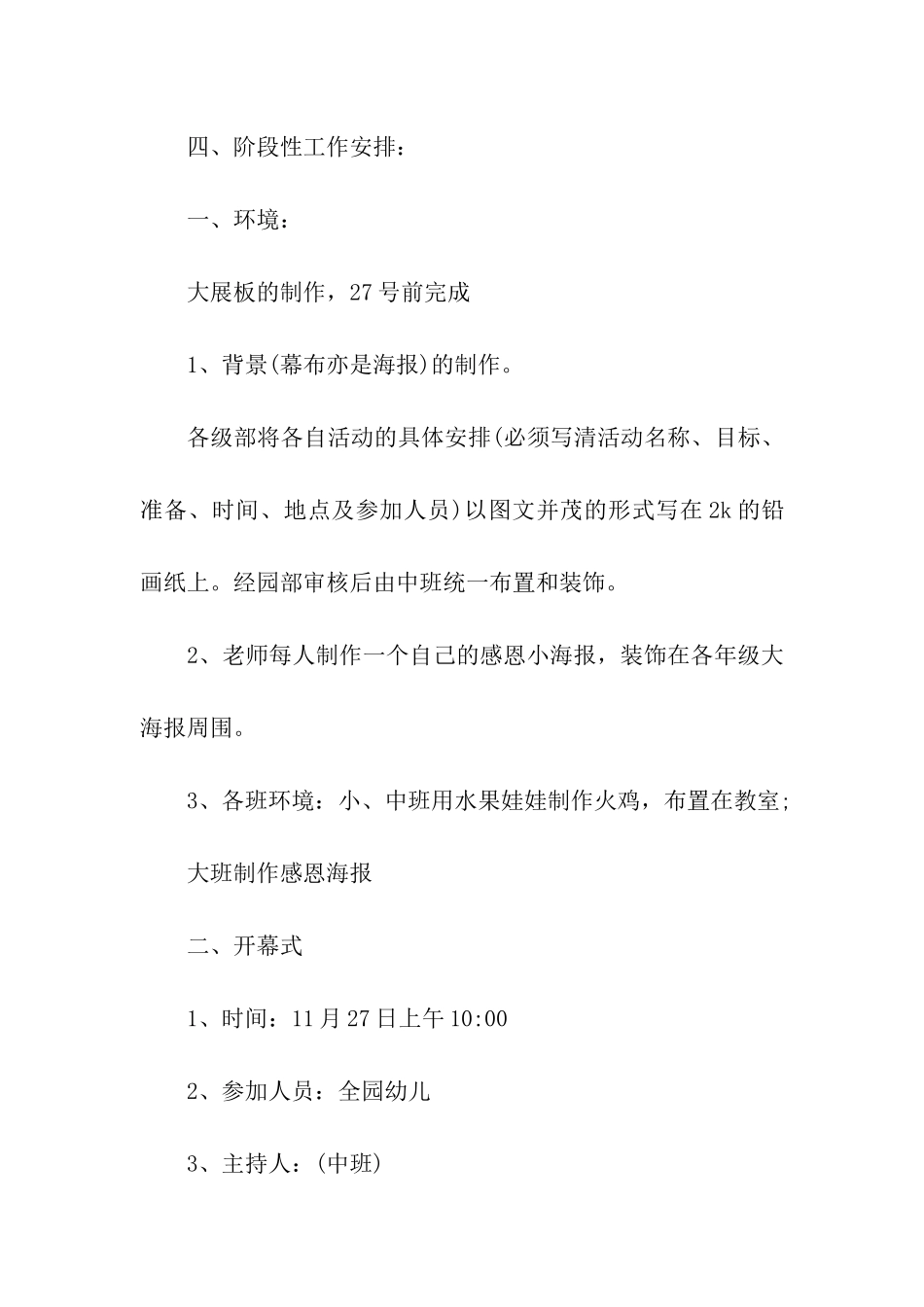 四、阶段性工作安排：

一、环境：

大展板的制作，27号前完成

1、背景(幕布亦是海报)的制作。

各级部将各自活动的具体安排(必须写清活动名称、目标、准备、时间、地点及参加人员)以图文并茂的形式写在2k的铅画纸上。经园部审核后由中班统一布置和装饰。

2、老师每人制作一个自己的感恩小海报，装饰在各年级大海报周围。

3、各班环境：小、中班用水果娃娃制作火鸡，布置在教室;

大班制作感恩海报

二、开幕式

1、时间：11月27日上午10:00

2、参加人员：全园幼儿

3、主持人：(中班)